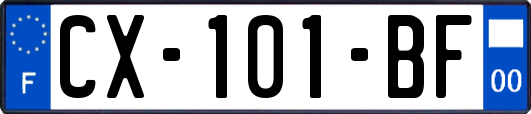 F

CX-101-BF

00